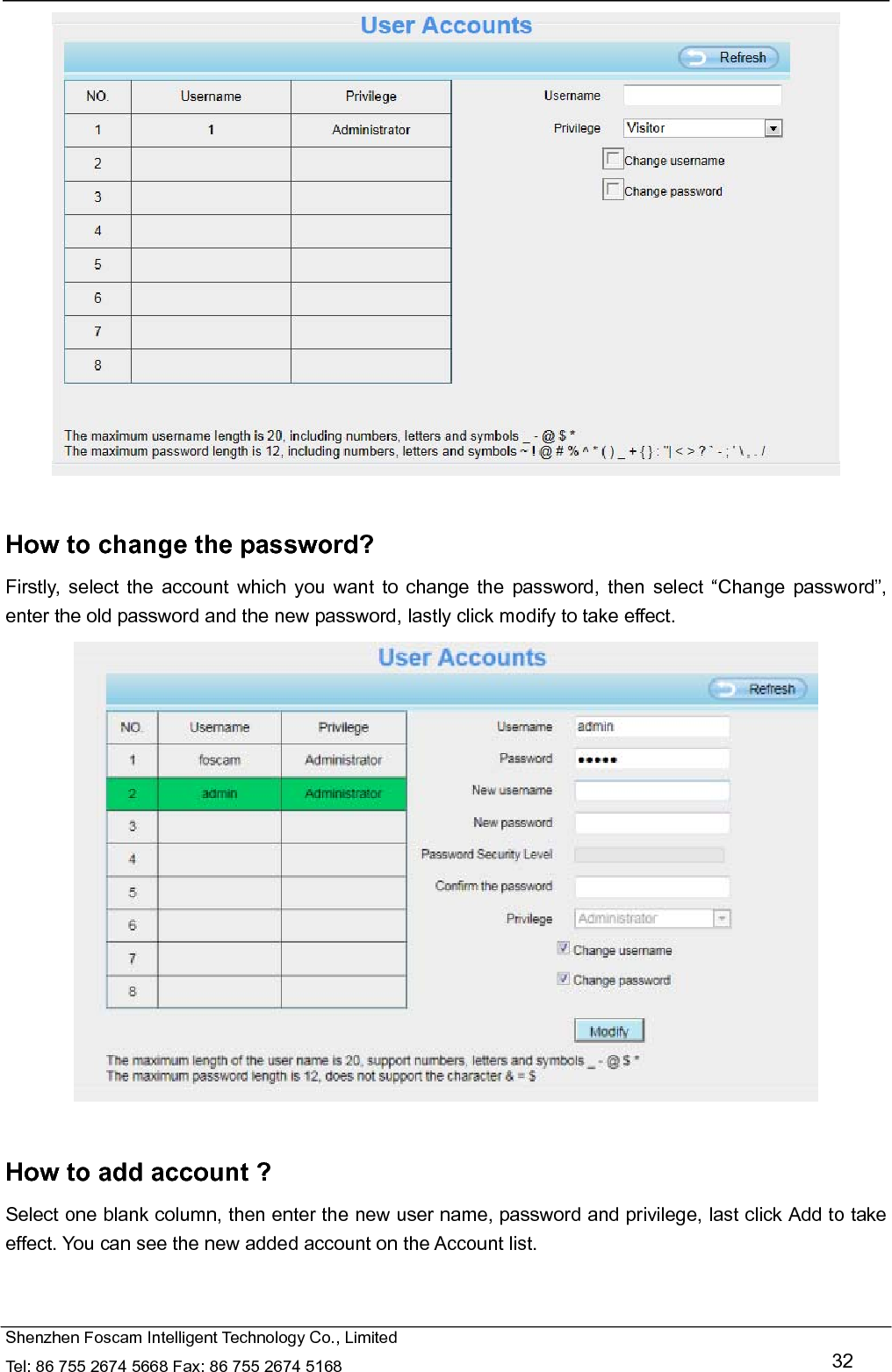 User Accounts

Refresh

| NO. | Username | Privilege |
|---|---|---|
| 1 | 1 | Administrator |
| 2 | | |
| 3 | | |
| 4 | | |
| 5 | | |
| 6 | | |
| 7 | | |
| 8 | | |

Username

Privilege Visitor

Change username

Change password

The maximum username length is 20, including numbers, letters and symbols _ - @ $ *
The maximum password length is 12, including numbers, letters and symbols ~ ! @ # % ^ * ( ) _ + { } : "| < > ? ` - ; ' \ , . /

How to change the password?

Firstly, select the account which you want to change the password, then select “Change password”, enter the old password and the new password, lastly click modify to take effect.

User Accounts

Refresh

| NO. | Username | Privilege |
|---|---|---|
| 1 | foscam | Administrator |
| 2 | admin | Administrator |
| 3 | | |
| 4 | | |
| 5 | | |
| 6 | | |
| 7 | | |
| 8 | | |

Username admin

Password •••••

New username

New password

Password Security Level

Confirm the password

Privilege Administrator

Change username

Change password

Modify

The maximum length of the user name is 20, support numbers, letters and symbols _ - @ $ *
The maximum password length is 12, does not support the character & = $

How to add account ?

Select one blank column, then enter the new user name, password and privilege, last click Add to take effect. You can see the new added account on the Account list.

Shenzhen Foscam Intelligent Technology Co., Limited
Tel: 86 755 2674 5668 Fax: 86 755 2674 5168

32